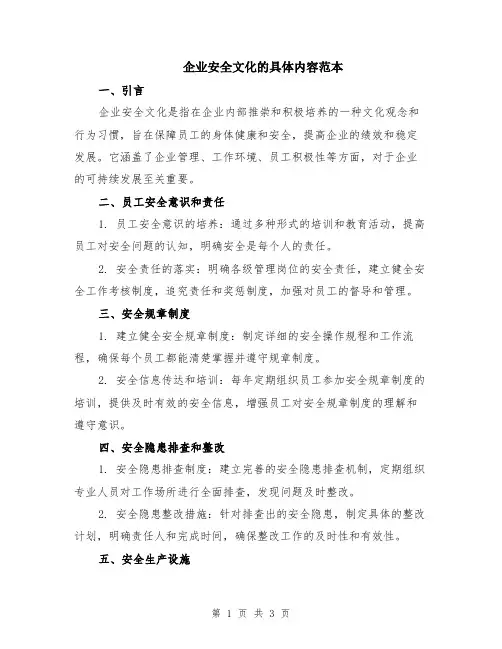 企业安全文化的具体内容范本

一、引言

企业安全文化是指在企业内部推崇和积极培养的一种文化观念和行为习惯，旨在保障员工的身体健康和安全，提高企业的绩效和稳定发展。它涵盖了企业管理、工作环境、员工积极性等方面，对于企业的可持续发展至关重要。

二、员工安全意识和责任

1. 员工安全意识的培养：通过多种形式的培训和教育活动，提高员工对安全问题的认知，明确安全是每个人的责任。

2. 安全责任的落实：明确各级管理岗位的安全责任，建立健全安全工作考核制度，追究责任和奖惩制度，加强对员工的督导和管理。

三、安全规章制度

1. 建立健全安全规章制度：制定详细的安全操作规程和工作流程，确保每个员工都能清楚掌握并遵守规章制度。

2. 安全信息传达和培训：每年定期组织员工参加安全规章制度的培训，提供及时有效的安全信息，增强员工对安全规章制度的理解和遵守意识。

四、安全隐患排查和整改

1. 安全隐患排查制度：建立完善的安全隐患排查机制，定期组织专业人员对工作场所进行全面排查，发现问题及时整改。

2. 安全隐患整改措施：针对排查出的安全隐患，制定具体的整改计划，明确责任人和完成时间，确保整改工作的及时性和有效性。

五、安全生产设施

第 1 页 共 3 页